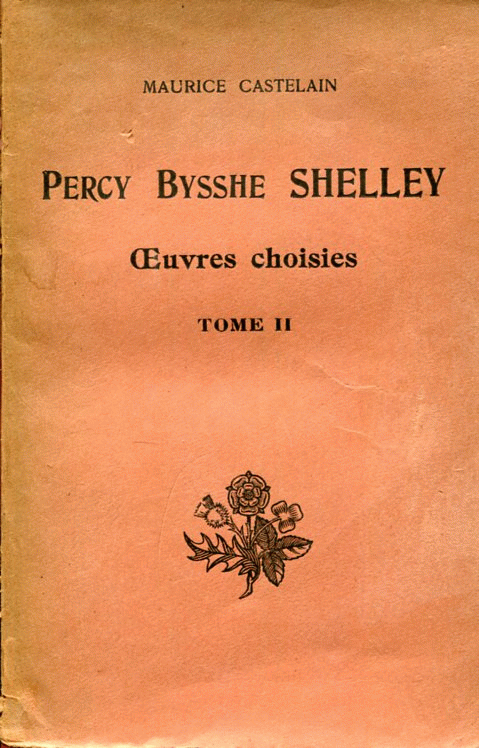 MAURICE CASTELAIN

PERCY BYSSHE SHELLEY

Œuvres choisies

TOME II